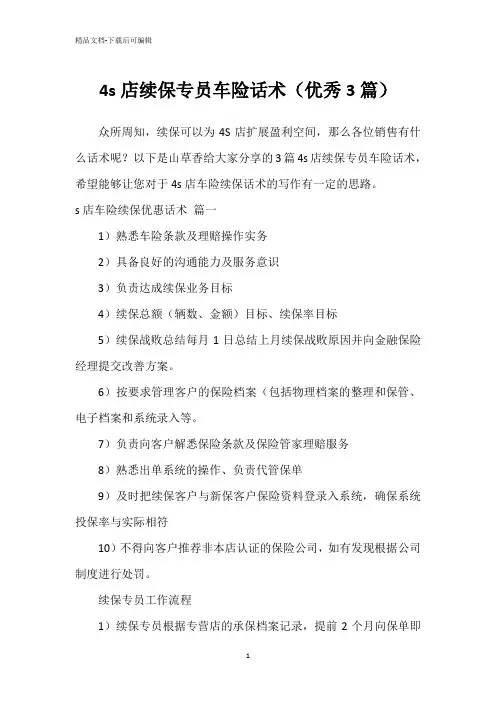 精品文档-下载后可编辑

4s 店续保专员车险话术（优秀 3 篇）

众所周知，续保可以为 4S 店扩展盈利空间，那么各位销售有什么话术呢？以下是山草香给大家分享的 3 篇 4s 店续保专员车险话术，希望能够让您对于 4s 店车险续保话术的写作有一定的思路。

s 店车险续保优惠话术 篇一

1）熟悉车险条款及理赔操作实务

2）具备良好的沟通能力及服务意识

3）负责达成续保业务目标

4）续保总额（辆数、金额）目标、续保率目标

5）续保战败总结每月 1 日总结上月续保战败原因并向金融保险经理提交改善方案。

6）按要求管理客户的保险档案（包括物理档案的整理和保管、电子档案和系统录入等。

7）负责向客户解悉保险条款及保险管家理赔服务

8）熟悉出单系统的操作、负责代管保单

9）及时把续保客户与新保客户保险资料登录入系统，确保系统投保率与实际相符

10）不得向客户推荐非本店认证的保险公司，如有发现根据公司制度进行处罚。

续保专员工作流程

1）续保专员根据专营店的承保档案记录，提前 2 个月向保单即

1